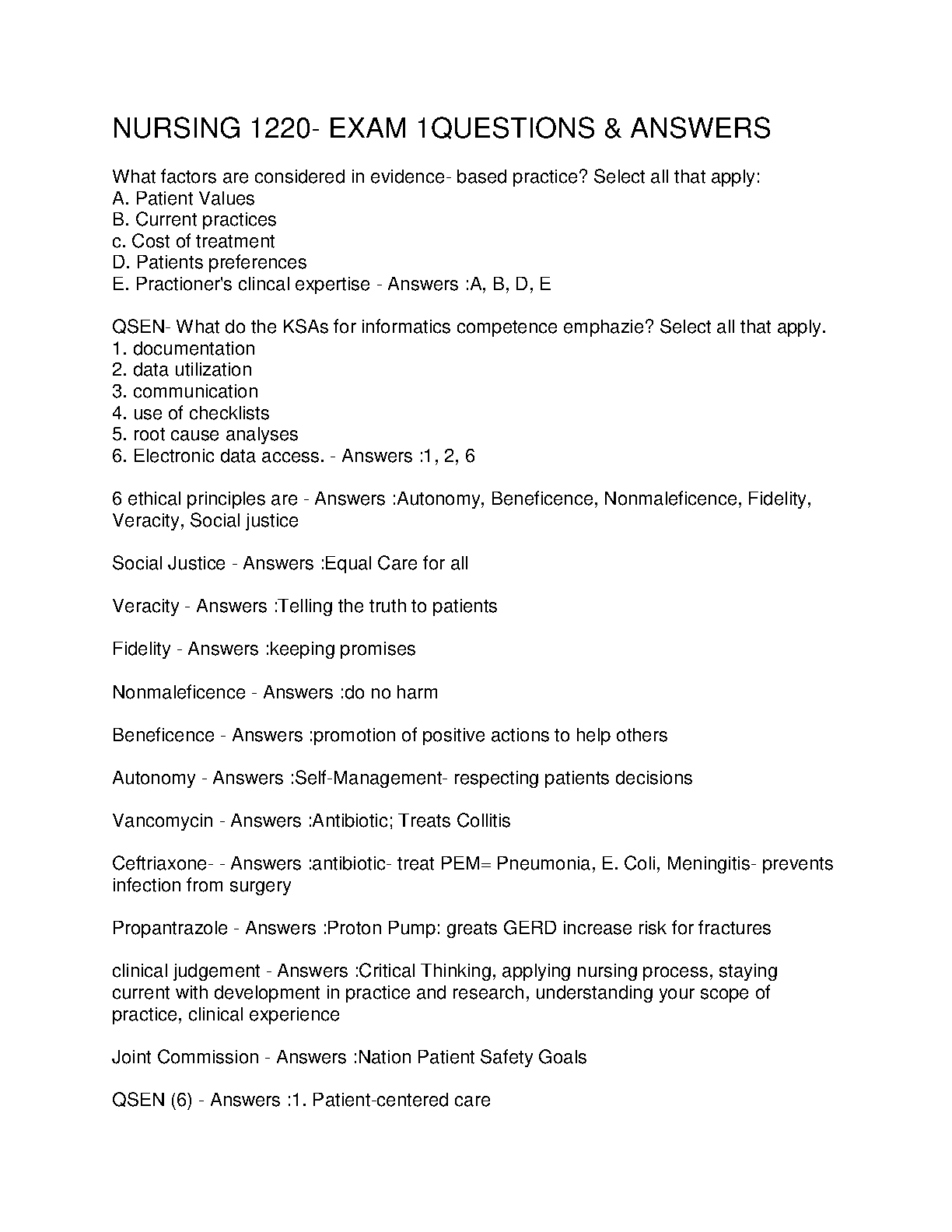 NURSING 1220- EXAM 1QUESTIONS & ANSWERS

What factors are considered in evidence- based practice? Select all that apply:
A. Patient Values
B. Current practices
c. Cost of treatment
D. Patients preferences
E. Practioner's clincal expertise - Answers :A, B, D, E

QSEN- What do the KSAs for informatics competence emphazie? Select all that apply.
1. documentation
2. data utilization
3. communication
4. use of checklists
5. root cause analyses
6. Electronic data access. - Answers :1, 2, 6

6 ethical principles are - Answers :Autonomy, Beneficence, Nonmaleficence, Fidelity, Veracity, Social justice

Social Justice - Answers :Equal Care for all

Veracity - Answers :Telling the truth to patients

Fidelity - Answers :keeping promises

Nonmaleficence - Answers :do no harm

Beneficence - Answers :promotion of positive actions to help others

Autonomy - Answers :Self-Management- respecting patients decisions

Vancomycin - Answers :Antibiotic; Treats Collitis

Ceftriaxone- - Answers :antibiotic- treat PEM= Pneumonia, E. Coli, Meningitis- prevents infection from surgery

Propantrazole - Answers :Proton Pump: greats GERD increase risk for fractures

clinical judgement - Answers :Critical Thinking, applying nursing process, staying current with development in practice and research, understanding your scope of practice, clinical experience

Joint Commission - Answers :Nation Patient Safety Goals

QSEN (6) - Answers :1. Patient-centered care